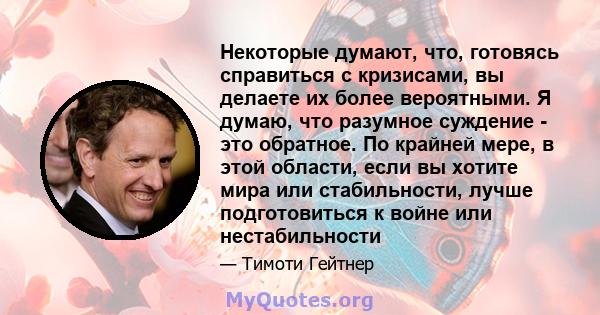 Некоторые думают, что, готовясь справиться с кризисами, вы делаете их более вероятными. Я думаю, что разумное суждение - это обратное. По крайней мере, в этой области, если вы хотите мира или стабильности, лучше подготовиться к войне или нестабильности

— Тимоти Гейтнер

MyQuotes.org